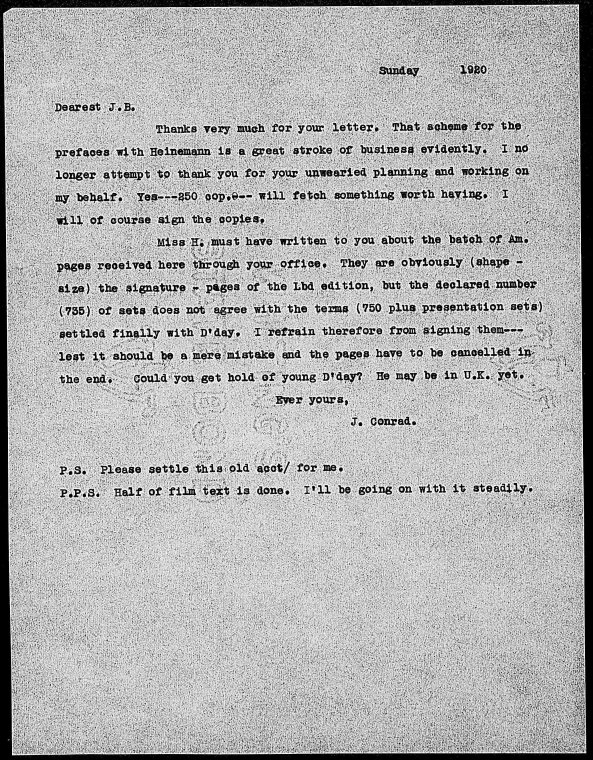 Sunday 1920

Dearest J.B.

Thanks very much for your letter. That scheme for the prefaces with Heinemann is a great stroke of business evidently. I no longer attempt to thank you for your unwearied planning and working on my behalf. Yes---250 cop.e-- will fetch something worth having. I will of course sign the copies.

Miss H. must have written to you about the batch of Am. pages received here through your office. They are obviously (shape - size) the signature - pages of the Lbd edition, but the declared number (735) of sets does not agree with the terms (750 plus presentation sets) settled finally with D'day. I refrain therefore from signing them--- lest it should be a mere mistake and the pages have to be cancelled in the end. Could you get hold of young D'day? He may be in U.K. yet.

Ever yours,

J. Conrad.

P.S. Please settle this old acct/ for me.

P.P.S. Half of film text is done. I'll be going on with it steadily.